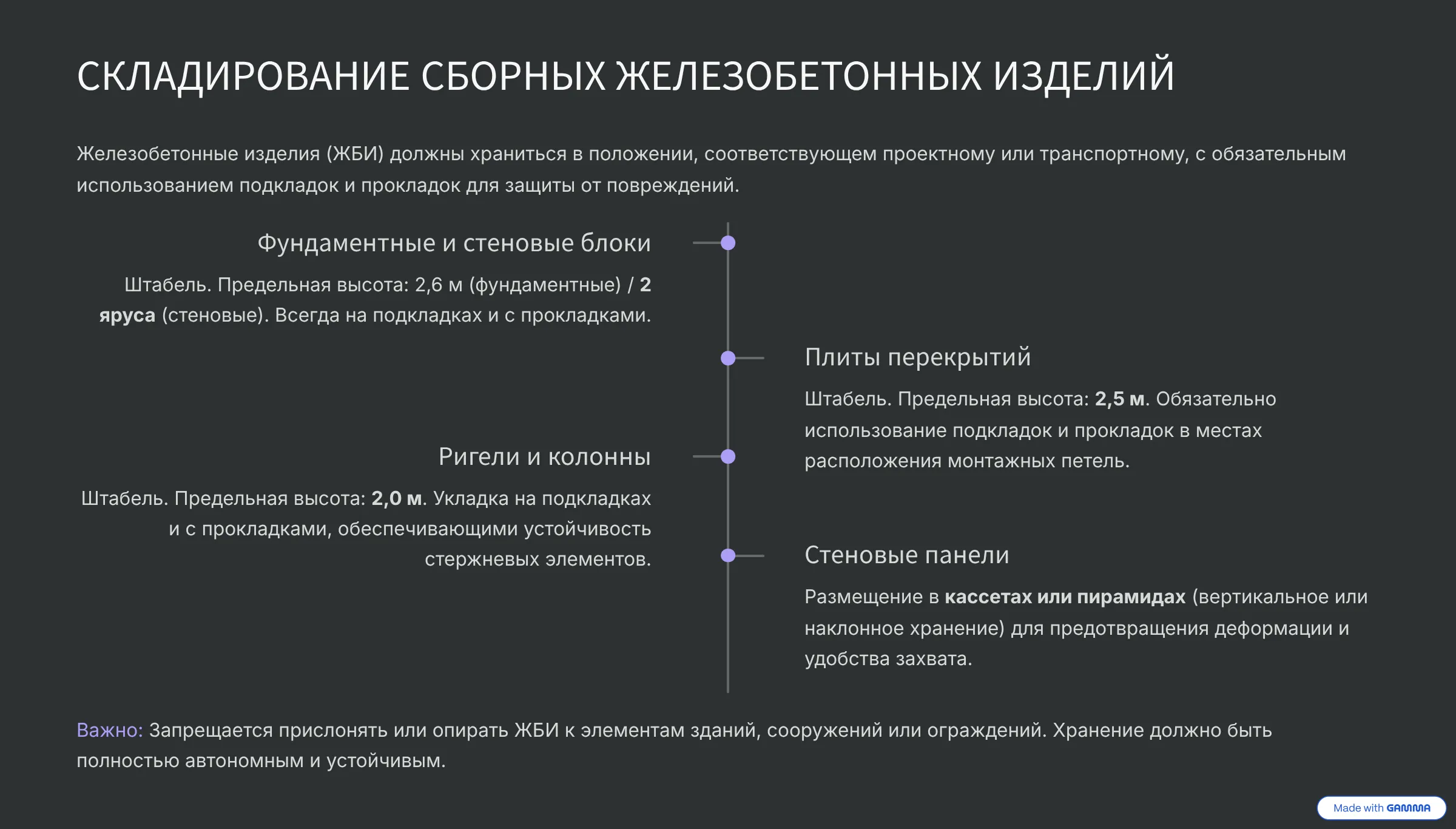 СКЛАДИРОВАНИЕ СБОРНЫХ ЖЕЛЕЗОБЕТОННЫХ ИЗДЕЛИЙ

Железобетонные изделия (ЖБИ) должны храниться в положении, соответствующем проектному или транспортному, с обязательным использованием подкладок и прокладок для защиты от повреждений.

Фундаментные и стеновые блоки

Штабель. Предельная высота: 2,6 м (фундаментные) / 2 яруса (стеновые). Всегда на подкладках и с прокладками.

Плиты перекрытий

Штабель. Предельная высота: 2,5 м. Обязательно использование подкладок и прокладок в местах расположения монтажных петель.

Ригели и колонны

Штабель. Предельная высота: 2,0 м. Укладка на подкладках и с прокладками, обеспечивающими устойчивость стержневых элементов.

Стеновые панели

Размещение в кассетах или пирамидах (вертикальное или наклонное хранение) для предотвращения деформации и удобства захвата.

Важно: Запрещается прислонять или опирать ЖБИ к элементам зданий, сооружений или ограждений. Хранение должно быть полностью автономным и устойчивым.

Made with GAMMA